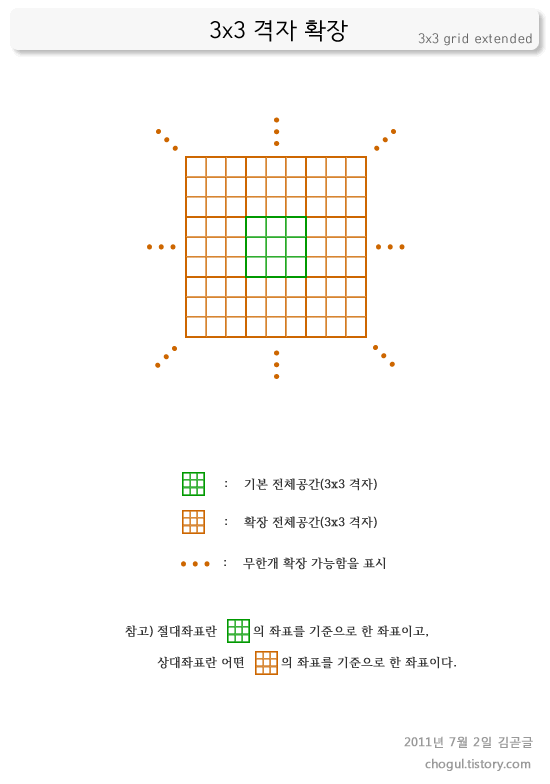 3x3 격자 확장

3x3 grid extended

: 기본 전체공간(3x3 격자)

: 확장 전체공간(3x3 격자)

: 무한개 확장 가능함을 표시

참고) 절대좌표란 의 좌표를 기준으로 한 좌표이고,

상대좌표란 어떤 의 좌표를 기준으로 한 좌표이다.

2011년 7월 2일 김곧글

chogul.tistory.com